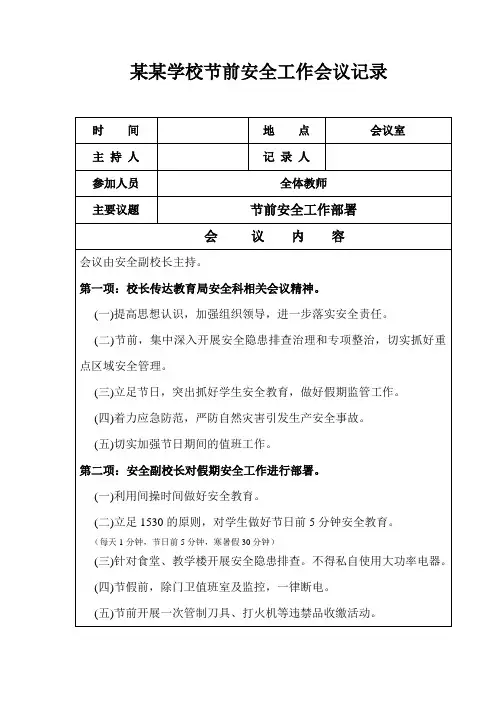 某某学校节前安全工作会议记录

| 时　　间 | | 地　　点 | 会议室 |
|---|---|---|---|
| 主 持 人 | | 记 录 人 | |
| 参加人员 | 全体教师 | | |
| 主要议题 | 节前安全工作部署 | | |
| 会　　议　　内　　容 | | | |

会议由安全副校长主持。

第一项：校长传达教育局安全科相关会议精神。

(一)提高思想认识，加强组织领导，进一步落实安全责任。

(二)节前，集中深入开展安全隐患排查治理和专项整治，切实抓好重点区域安全管理。

(三)立足节日，突出抓好学生安全教育，做好假期监管工作。

(四)着力应急防范，严防自然灾害引发生产安全事故。

(五)切实加强节日期间的值班工作。

第二项：安全副校长对假期安全工作进行部署。

(一)利用间操时间做好安全教育。

(二)立足 1530 的原则，对学生做好节日前 5 分钟安全教育。
(每天 1 分钟，节日前 5 分钟，寒暑假 30 分钟)

(三)针对食堂、教学楼开展安全隐患排查。不得私自使用大功率电器。

(四)节假前，除门卫值班室及监控，一律断电。

(五)节前开展一次管制刀具、打火机等违禁品收缴活动。